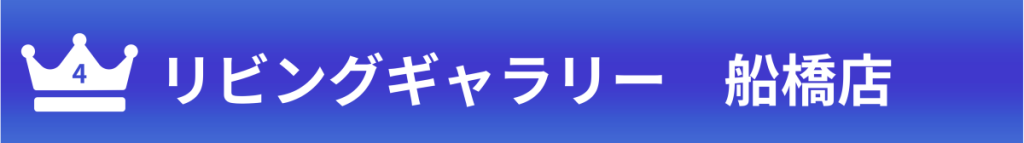 4 リビングギャラリー　船橋店